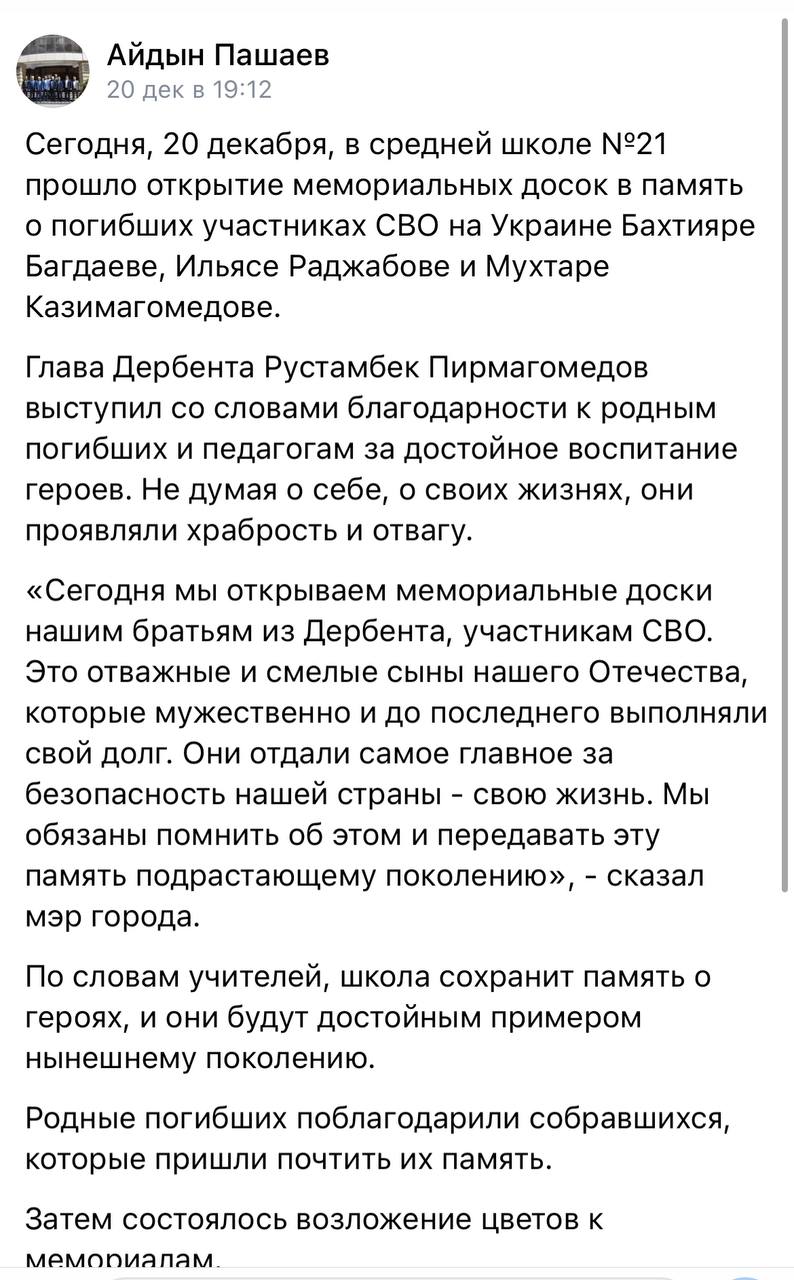 Айдын Пашаев
20 дек в 19:12

Сегодня, 20 декабря, в средней школе №21 прошло открытие мемориальных досок в память о погибших участниках СВО на Украине Бахтияре Багдаеве, Ильясе Раджабове и Мухтаре Казимагомедове.

Глава Дербента Рустамбек Пирмагомедов выступил со словами благодарности к родным погибших и педагогам за достойное воспитание героев. Не думая о себе, о своих жизнях, они проявляли храбрость и отвагу.

«Сегодня мы открываем мемориальные доски нашим братьям из Дербента, участникам СВО. Это отважные и смелые сыны нашего Отечества, которые мужественно и до последнего выполняли свой долг. Они отдали самое главное за безопасность нашей страны - свою жизнь. Мы обязаны помнить об этом и передавать эту память подрастающему поколению», - сказал мэр города.

По словам учителей, школа сохранит память о героях, и они будут достойным примером нынешнему поколению.

Родные погибших поблагодарили собравшихся, которые пришли почтить их память.

Затем состоялось возложение цветов к мемориалам.